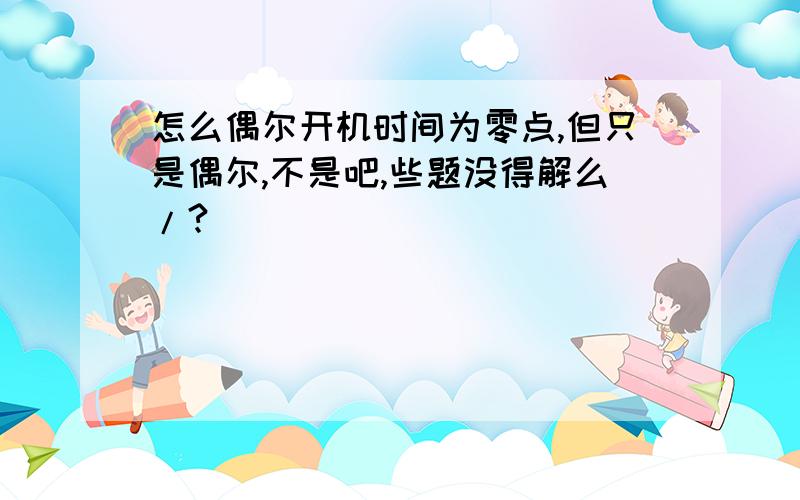 怎么偶尔开机时间为零点,但只是偶尔,不是吧,些题没得解么/?